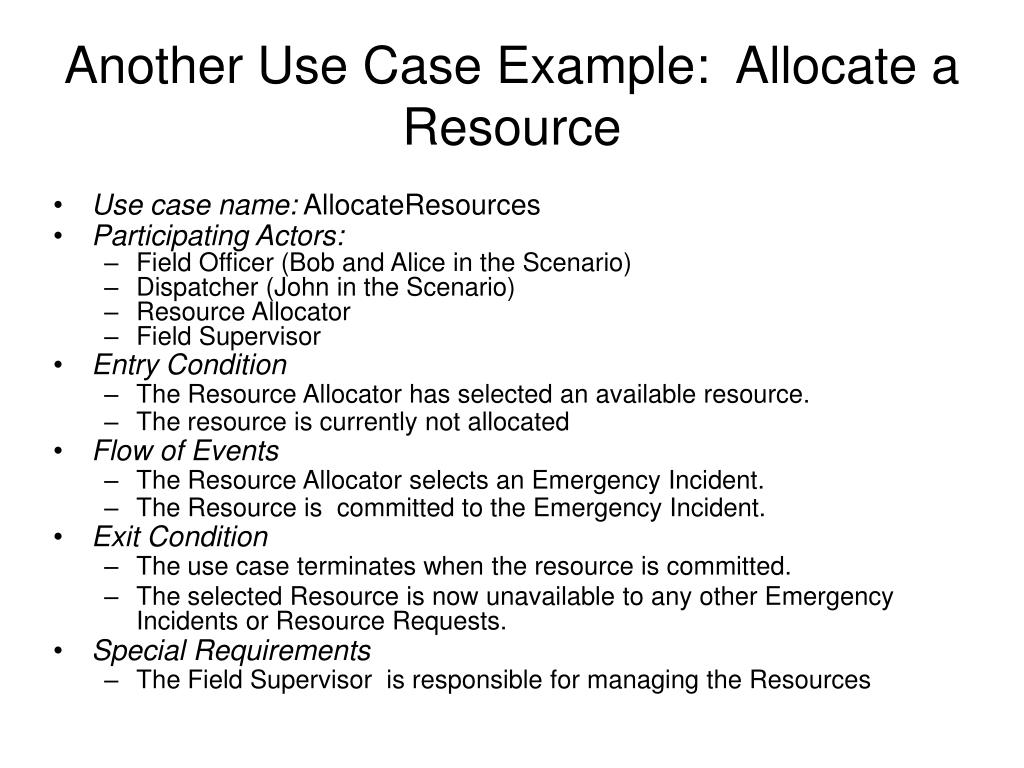 Another Use Case Example: Allocate a Resource

• Use case name: AllocateResources
• Participating Actors:
– Field Officer (Bob and Alice in the Scenario)
– Dispatcher (John in the Scenario)
– Resource Allocator
– Field Supervisor
• Entry Condition
– The Resource Allocator has selected an available resource.
– The resource is currently not allocated
• Flow of Events
– The Resource Allocator selects an Emergency Incident.
– The Resource is committed to the Emergency Incident.
• Exit Condition
– The use case terminates when the resource is committed.
– The selected Resource is now unavailable to any other Emergency Incidents or Resource Requests.
• Special Requirements
– The Field Supervisor is responsible for managing the Resources